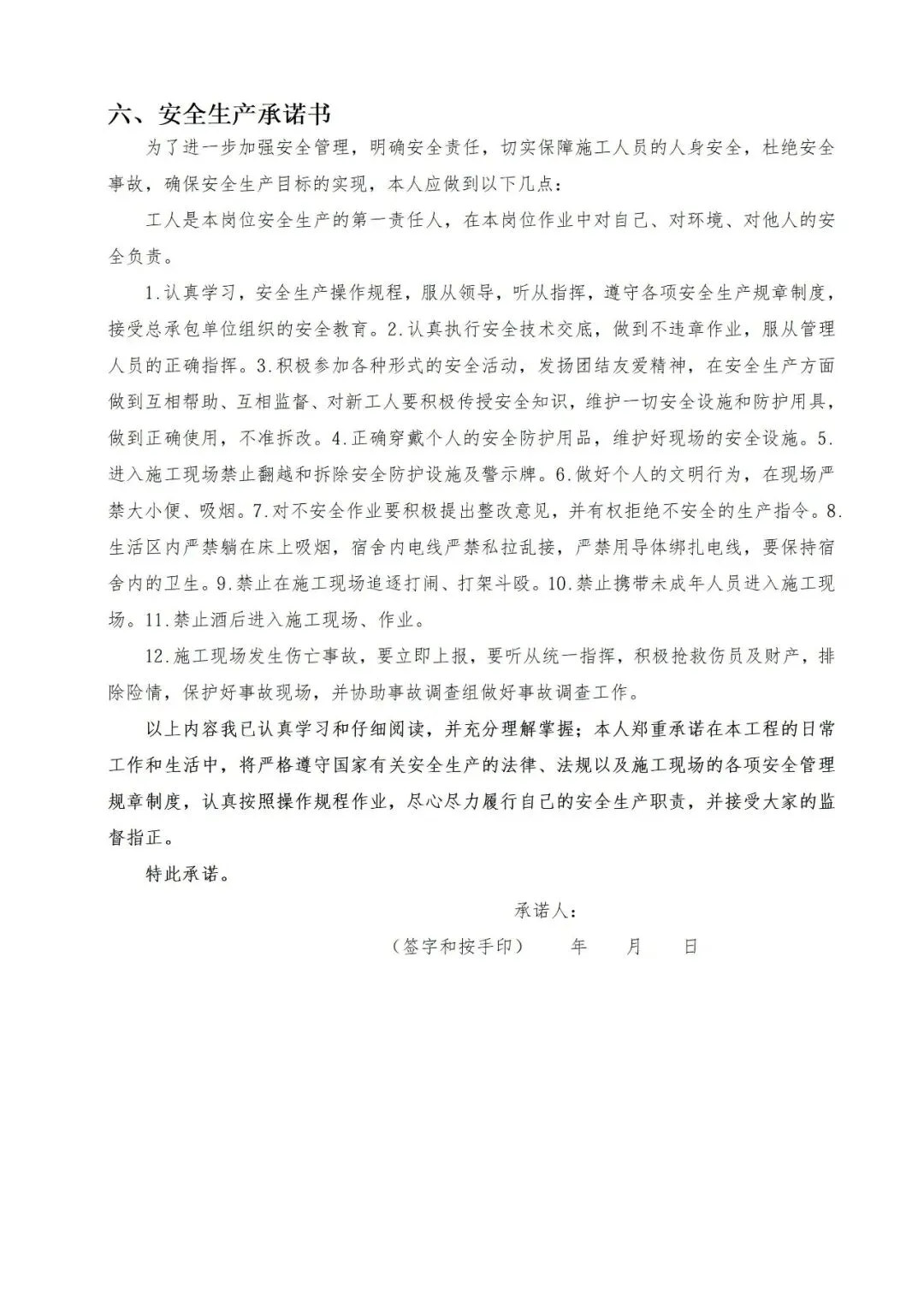 六、安全生产承诺书

为了进一步加强安全管理，明确安全责任，切实保障施工人员的人身安全，杜绝安全事故，确保安全生产目标的实现，本人应做到以下几点：

工人是本岗位安全生产的第一责任人，在本岗位作业中对自己、对环境、对他人的安全负责。

1.认真学习，安全生产操作规程，服从领导，听从指挥，遵守各项安全生产规章制度，接受总承包单位组织的安全教育。2.认真执行安全技术交底，做到不违章作业，服从管理人员的正确指挥。3.积极参加各种形式的安全活动，发扬团结友爱精神，在安全生产方面做到互相帮助、互相监督、对新工人要积极传授安全知识，维护一切安全设施和防护用具，做到正确使用，不准拆改。4.正确穿戴个人的安全防护用品，维护好现场的安全设施。5.进入施工现场禁止翻越和拆除安全防护设施及警示牌。6.做好个人的文明行为，在现场严禁大小便、吸烟。7.对不安全作业要积极提出整改意见，并有权拒绝不安全的生产指令。8.生活区内严禁躺在床上吸烟，宿舍内电线严禁私拉乱接，严禁用导体绑扎电线，要保持宿舍内的卫生。9.禁止在施工现场追逐打闹、打架斗殴。10.禁止携带未成年人员进入施工现场。11.禁止酒后进入施工现场、作业。

12.施工现场发生伤亡事故，要立即上报，要听从统一指挥，积极抢救伤员及财产，排除险情，保护好事故现场，并协助事故调查组做好事故调查工作。

以上内容我已认真学习和仔细阅读，并充分理解掌握；本人郑重承诺在本工程的日常工作和生活中，将严格遵守国家有关安全生产的法律、法规以及施工现场的各项安全管理规章制度，认真按照操作规程作业，尽心尽力履行自己的安全生产职责，并接受大家的监督指正。

特此承诺。

承诺人：

（签字和按手印） 年 月 日